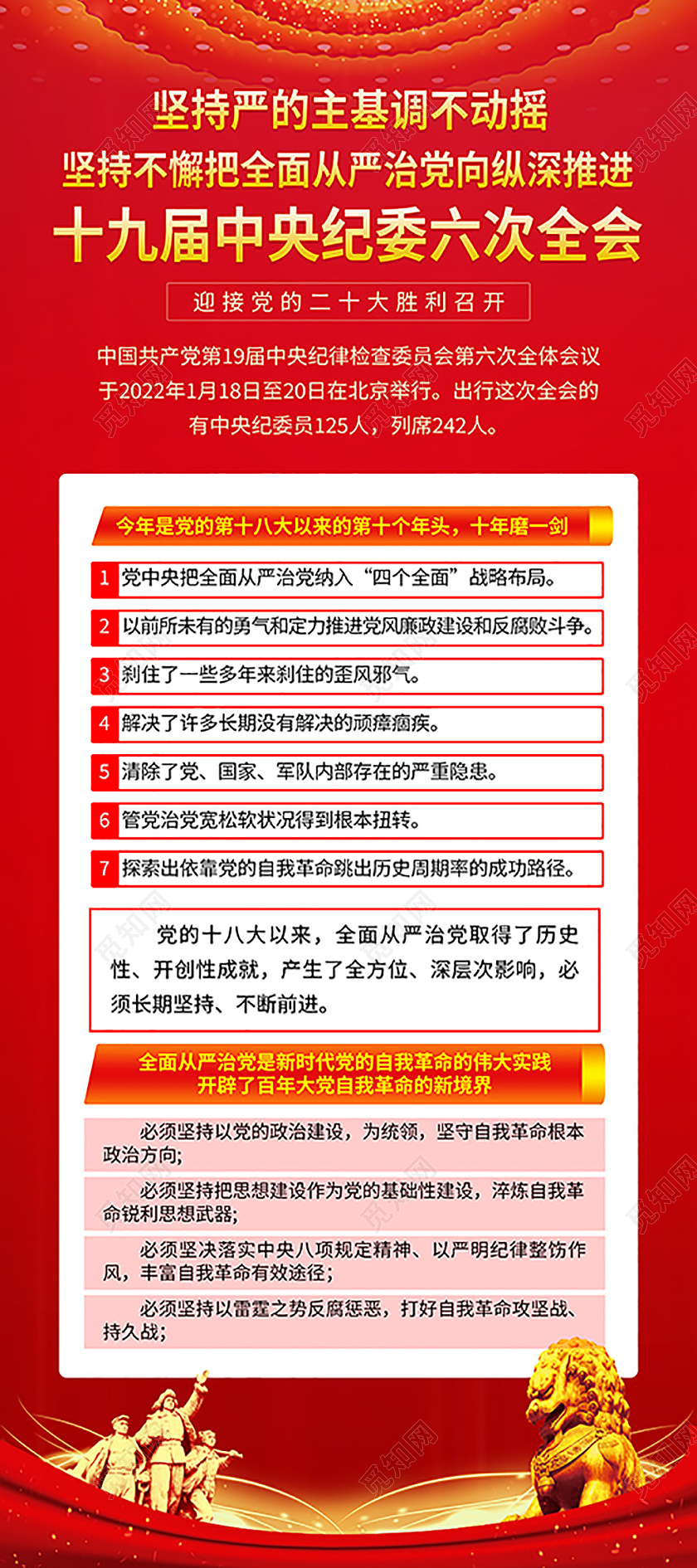 坚持严的主基调不动摇
坚持不懈把全面从严治党向纵深推进
十九届中央纪委六次全会

迎接党的二十大胜利召开

中国共产党第19届中央纪律检查委员会第六次全体会议于2022年1月18日至20日在北京举行。出行这次全会的有中央纪委员125人，列席242人。

今年是党的第十八大以来的第十个年头，十年磨一剑

1 党中央把全面从严治党纳入“四个全面”战略布局。
2 以前所未有的勇气和定力推进党风廉政建设和反腐败斗争。
3 刹住了一些多年来刹住的歪风邪气。
4 解决了许多长期没有解决的顽瘴痼疾。
5 清除了党、国家、军队内部存在的严重隐患。
6 管党治党宽松软状况得到根本扭转。
7 探索出依靠党的自我革命跳出历史周期率的成功路径。

党的十八大以来，全面从严治党取得了历史性、开创性成就，产生了全方位、深层次影响，必须长期坚持、不断前进。

全面从严治党是新时代党的自我革命的伟大实践
开辟了百年大党自我革命的新境界

必须坚持以党的政治建设，为统领，坚守自我革命根本政治方向;

必须坚持把思想建设作为党的基础性建设，淬炼自我革命锐利思想武器;

必须坚决落实中央八项规定精神、以严明纪律整饬作风，丰富自我革命有效途径;

必须坚持以雷霆之势反腐惩恶，打好自我革命攻坚战、持久战;

觅知网